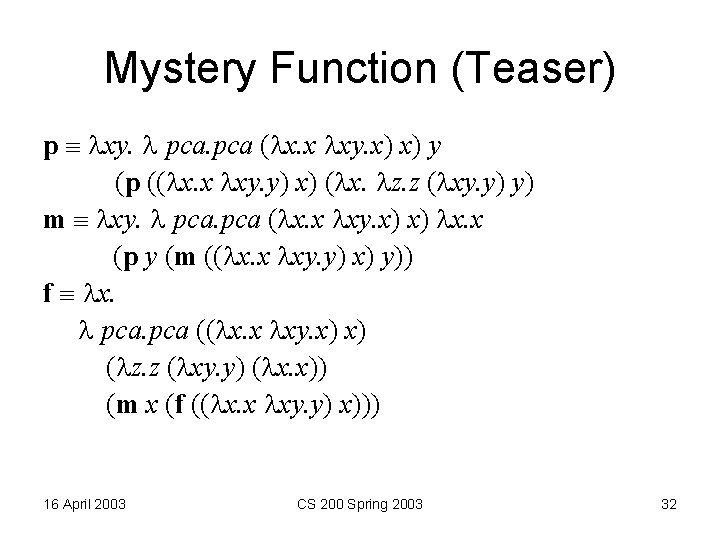 Mystery Function (Teaser)

$\mathbf{p} \equiv \lambda xy.\ \lambda\ pca.pca\ (\lambda x.x\ \lambda xy.x)\ x)\ y$
$(\mathbf{p}\ ((\lambda x.x\ \lambda xy.y)\ x)\ (\lambda x.\ \lambda z.z\ (\lambda xy.y)\ y)$

$\mathbf{m} \equiv \lambda xy.\ \lambda\ pca.pca\ (\lambda x.x\ \lambda xy.x)\ x)\ \lambda x.x$
$(\mathbf{p}\ y\ (\mathbf{m}\ ((\lambda x.x\ \lambda xy.y)\ x)\ y))$

$\mathbf{f} \equiv \lambda x.$
$\lambda\ pca.pca\ ((\lambda x.x\ \lambda xy.x)\ x)$
$(\lambda z.z\ (\lambda xy.y)\ (\lambda x.x))$
$(\mathbf{m}\ x\ (\mathbf{f}\ ((\lambda x.x\ \lambda xy.y)\ x)))$

16 April 2003 CS 200 Spring 2003 32